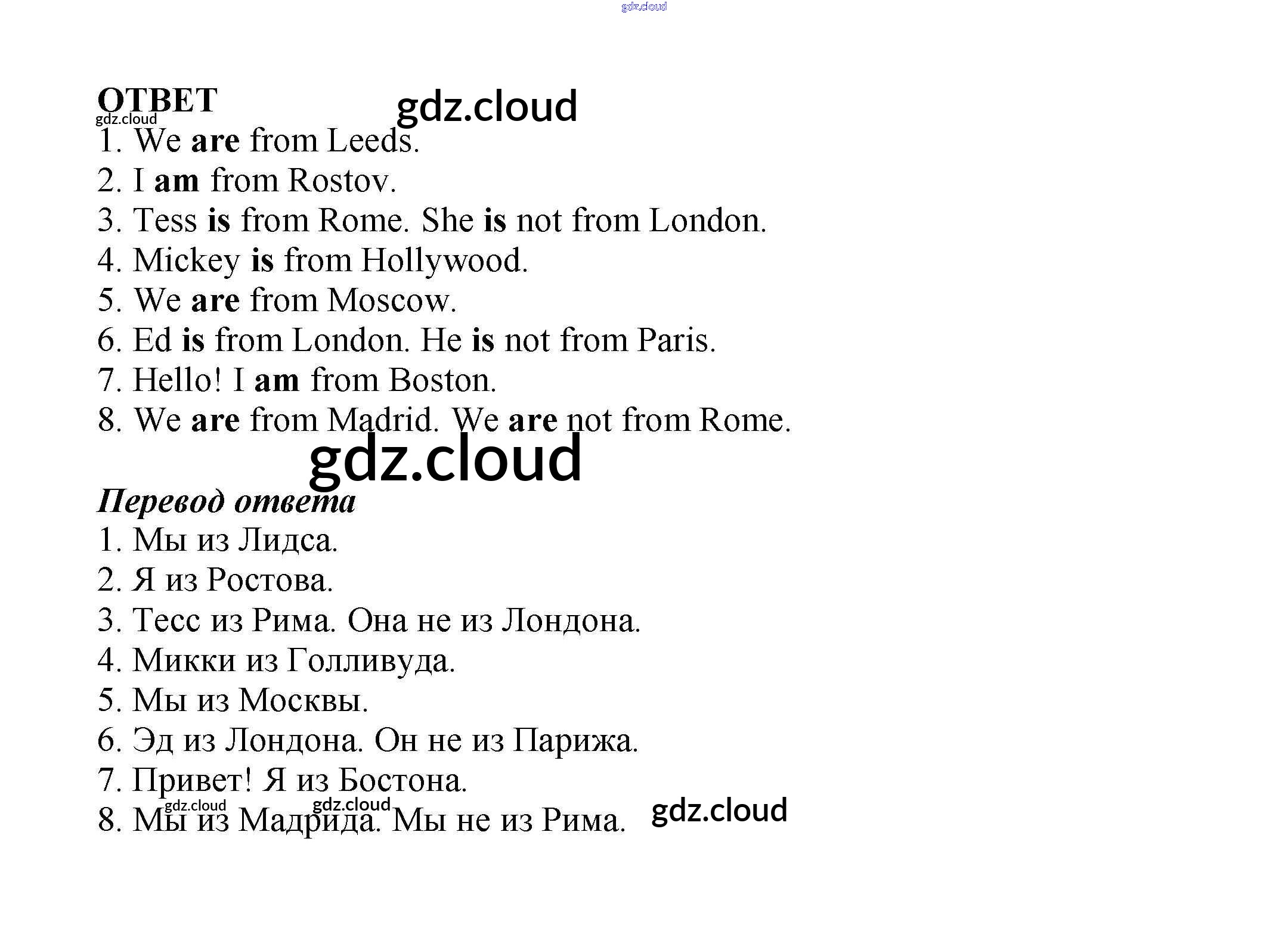 ОТВЕТ

1. We are from Leeds.
2. I am from Rostov.
3. Tess is from Rome. She is not from London.
4. Mickey is from Hollywood.
5. We are from Moscow.
6. Ed is from London. He is not from Paris.
7. Hello! I am from Boston.
8. We are from Madrid. We are not from Rome.

Перевод ответа

1. Мы из Лидса.
2. Я из Ростова.
3. Тесс из Рима. Она не из Лондона.
4. Микки из Голливуда.
5. Мы из Москвы.
6. Эд из Лондона. Он не из Парижа.
7. Привет! Я из Бостона.
8. Мы из Мадрида. Мы не из Рима.

gdz.cloud